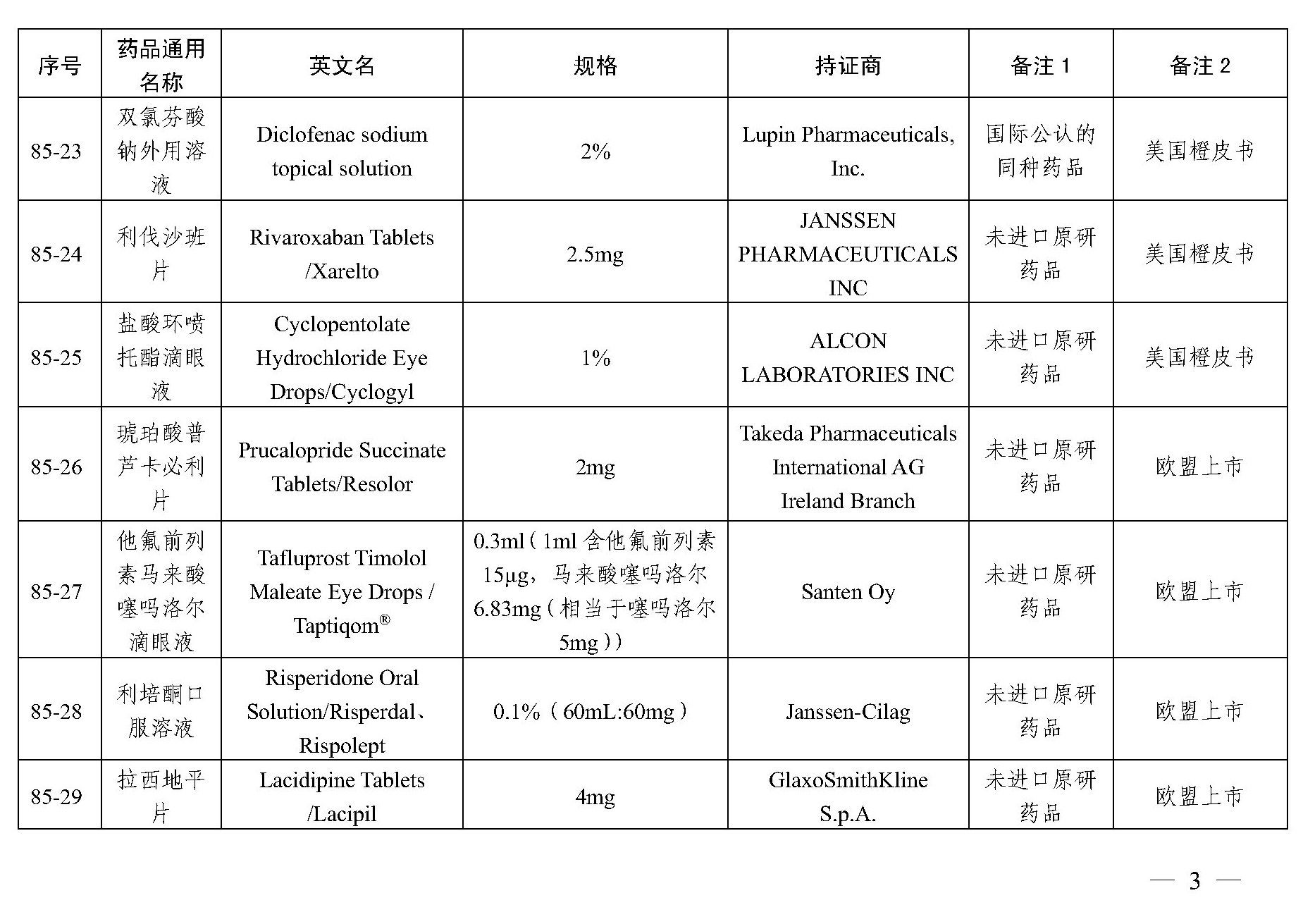 | 序号 | 药品通用名称 | 英文名 | 规格 | 持证商 | 备注 1 | 备注 2 |
|---|---|---|---|---|---|---|
| 85-23 | 双氯芬酸钠外用溶液 | Diclofenac sodium topical solution | 2% | Lupin Pharmaceuticals, Inc. | 国际公认的同种药品 | 美国橙皮书 |
| 85-24 | 利伐沙班片 | Rivaroxaban Tablets /Xarelto | 2.5mg | JANSSEN PHARMACEUTICALS INC | 未进口原研药品 | 美国橙皮书 |
| 85-25 | 盐酸环喷托酯滴眼液 | Cyclopentolate Hydrochloride Eye Drops/Cyclogyl | 1% | ALCON LABORATORIES INC | 未进口原研药品 | 美国橙皮书 |
| 85-26 | 琥珀酸普芦卡必利片 | Prucalopride Succinate Tablets/Resolor | 2mg | Takeda Pharmaceuticals International AG Ireland Branch | 未进口原研药品 | 欧盟上市 |
| 85-27 | 他氟前列素马来酸噻吗洛尔滴眼液 | Tafluprost Timolol Maleate Eye Drops / Taptiqom® | 0.3ml（1ml 含他氟前列素 15μg，马来酸噻吗洛尔 6.83mg（相当于噻吗洛尔 5mg）） | Santen Oy | 未进口原研药品 | 欧盟上市 |
| 85-28 | 利培酮口服溶液 | Risperidone Oral Solution/Risperdal、Rispolept | 0.1%（60mL:60mg） | Janssen-Cilag | 未进口原研药品 | 欧盟上市 |
| 85-29 | 拉西地平片 | Lacidipine Tablets /Lacipil | 4mg | GlaxoSmithKline S.p.A. | 未进口原研药品 | 欧盟上市 |

— 3 —